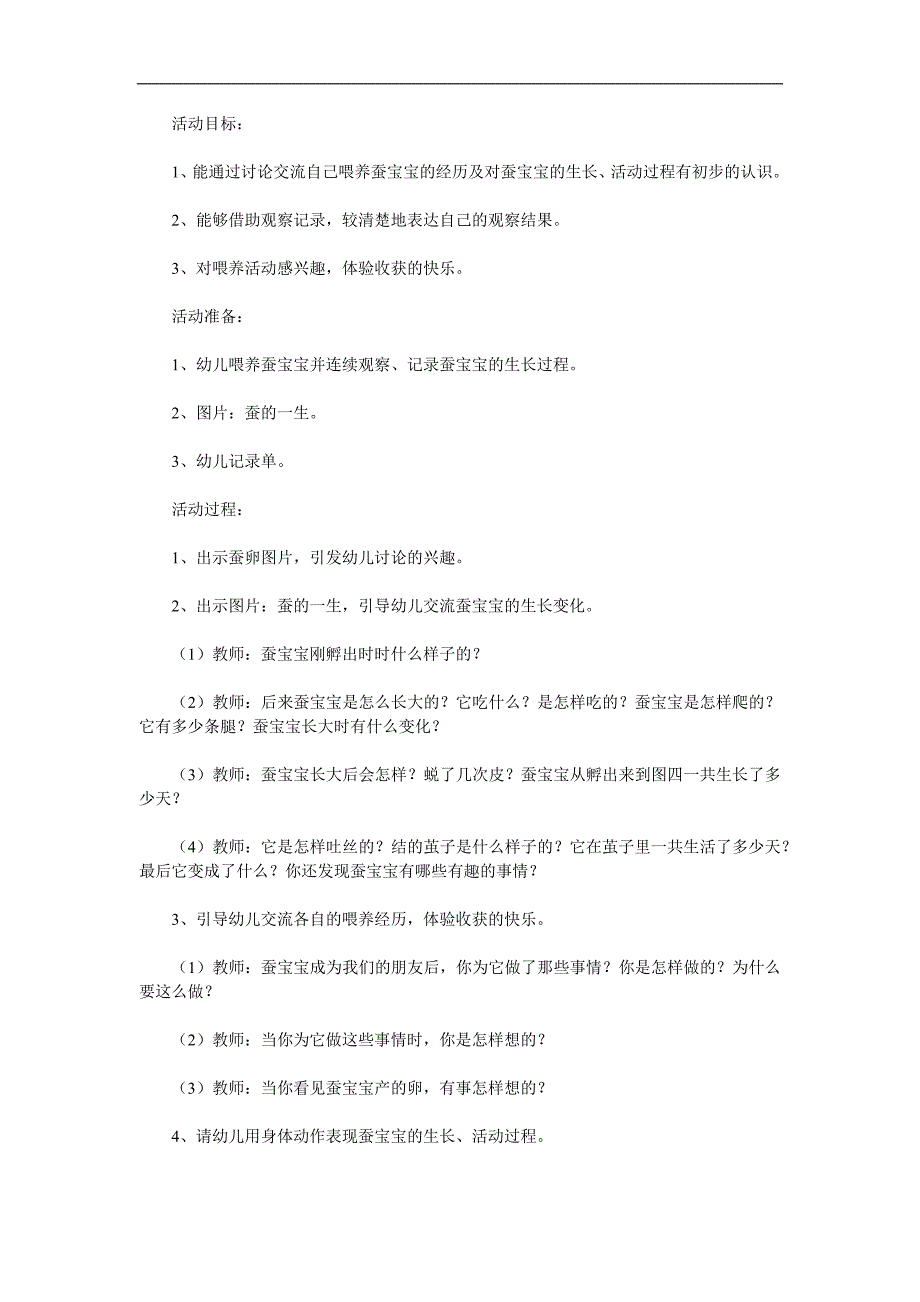 活动目标：

1、能通过讨论交流自己喂养蚕宝宝的经历及对蚕宝宝的生长、活动过程有初步的认识。

2、能够借助观察记录，较清楚地表达自己的观察结果。

3、对喂养活动感兴趣，体验收获的快乐。

活动准备：

1、幼儿喂养蚕宝宝并连续观察、记录蚕宝宝的生长过程。

2、图片：蚕的一生。

3、幼儿记录单。

活动过程：

1、出示蚕卵图片，引发幼儿讨论的兴趣。

2、出示图片：蚕的一生，引导幼儿交流蚕宝宝的生长变化。

（1）教师：蚕宝宝刚孵出时时什么样子的？

（2）教师：后来蚕宝宝是怎么长大的？它吃什么？是怎样吃的？蚕宝宝是怎样爬的？它有多少条腿？蚕宝宝长大时有什么变化？

（3）教师：蚕宝宝长大后会怎样？蜕了几次皮？蚕宝宝从孵出来到图四一共生长了多少天？

（4）教师：它是怎样吐丝的？结的茧子是什么样子的？它在茧子里一共生活了多少天？最后它变成了什么？你还发现蚕宝宝有哪些有趣的事情？

3、引导幼儿交流各自的喂养经历，体验收获的快乐。

（1）教师：蚕宝宝成为我们的朋友后，你为它做了那些事情？你是怎样做的？为什么要这么做？

（2）教师：当你为它做这些事情时，你是怎样想的？

（3）教师：当你看见蚕宝宝产的卵，有事怎样想的？

4、请幼儿用身体动作表现蚕宝宝的生长、活动过程。